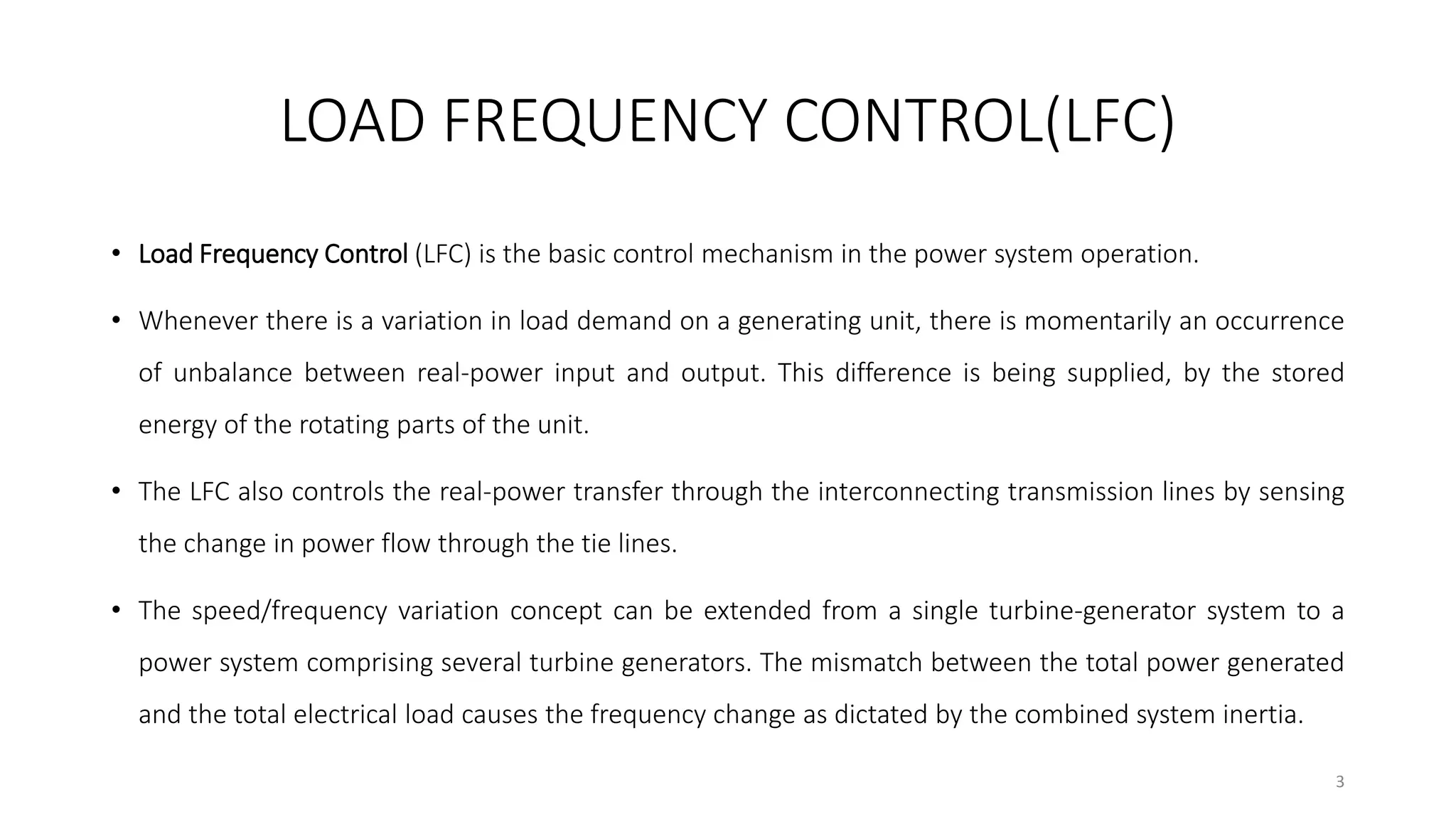 LOAD FREQUENCY CONTROL(LFC)

• Load Frequency Control (LFC) is the basic control mechanism in the power system operation.

• Whenever there is a variation in load demand on a generating unit, there is momentarily an occurrence of unbalance between real-power input and output. This difference is being supplied, by the stored energy of the rotating parts of the unit.

• The LFC also controls the real-power transfer through the interconnecting transmission lines by sensing the change in power flow through the tie lines.

• The speed/frequency variation concept can be extended from a single turbine-generator system to a power system comprising several turbine generators. The mismatch between the total power generated and the total electrical load causes the frequency change as dictated by the combined system inertia.

3